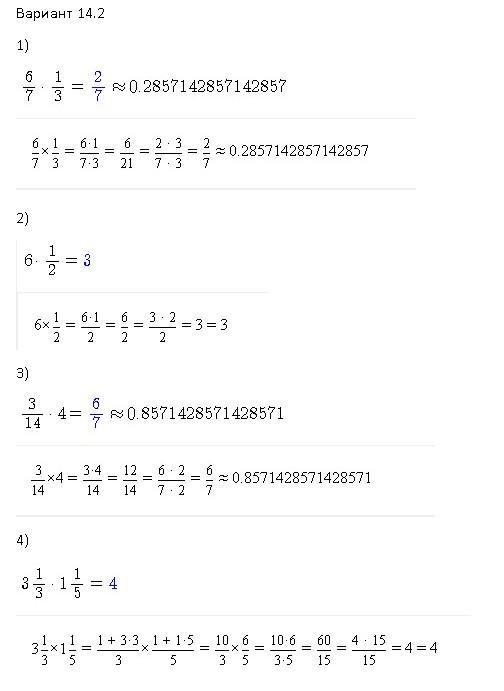 Вариант 14.2

1)

$\frac{6}{7} \cdot \frac{1}{3} = \frac{2}{7} \approx 0.2857142857142857$

$\frac{6}{7} \times \frac{1}{3} = \frac{6 \cdot 1}{7 \cdot 3} = \frac{6}{21} = \frac{2 \cdot 3}{7 \cdot 3} = \frac{2}{7} \approx 0.2857142857142857$

2)

$6 \cdot \frac{1}{2} = 3$

$6 \times \frac{1}{2} = \frac{6 \cdot 1}{2} = \frac{6}{2} = \frac{3 \cdot 2}{2} = 3 = 3$

3)

$\frac{3}{14} \cdot 4 = \frac{6}{7} \approx 0.8571428571428571$

$\frac{3}{14} \times 4 = \frac{3 \cdot 4}{14} = \frac{12}{14} = \frac{6 \cdot 2}{7 \cdot 2} = \frac{6}{7} \approx 0.8571428571428571$

4)

$3\frac{1}{3} \cdot 1\frac{1}{5} = 4$

$3\frac{1}{3} \times 1\frac{1}{5} = \frac{1 + 3 \cdot 3}{3} \times \frac{1 + 1 \cdot 5}{5} = \frac{10}{3} \times \frac{6}{5} = \frac{10 \cdot 6}{3 \cdot 5} = \frac{60}{15} = \frac{4 \cdot 15}{15} = 4 = 4$